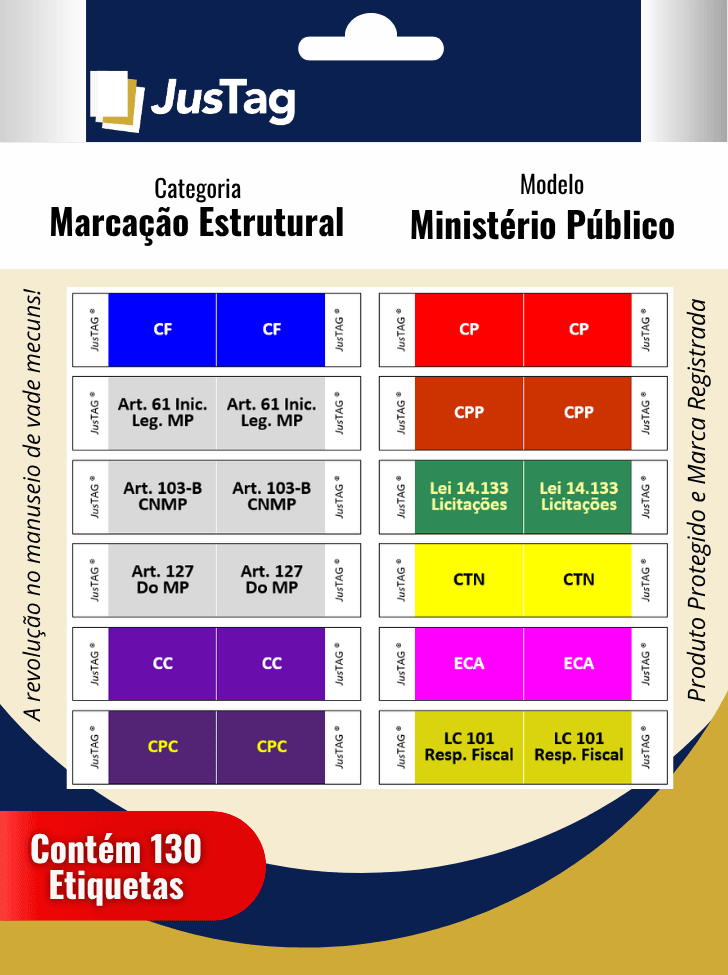 JusTag

Categoria
Marcação Estrutural

Modelo
Ministério Público

A revolução no manuseio de vade mecuns!

JusTAG ® CF CF JusTAG ®

JusTAG ® Art. 61 Inic. Leg. MP Art. 61 Inic. Leg. MP JusTAG ®

JusTAG ® Art. 103-B CNMP Art. 103-B CNMP JusTAG ®

JusTAG ® Art. 127 Do MP Art. 127 Do MP JusTAG ®

JusTAG ® CC CC JusTAG ®

JusTAG ® CPC CPC JusTAG ®

JusTAG ® CP CP JusTAG ®

JusTAG ® CPP CPP JusTAG ®

JusTAG ® Lei 14.133 Licitações Lei 14.133 Licitações JusTAG ®

JusTAG ® CTN CTN JusTAG ®

JusTAG ® ECA ECA JusTAG ®

JusTAG ® LC 101 Resp. Fiscal LC 101 Resp. Fiscal JusTAG ®

Produto Protegido e Marca Registrada

Contém 130 Etiquetas